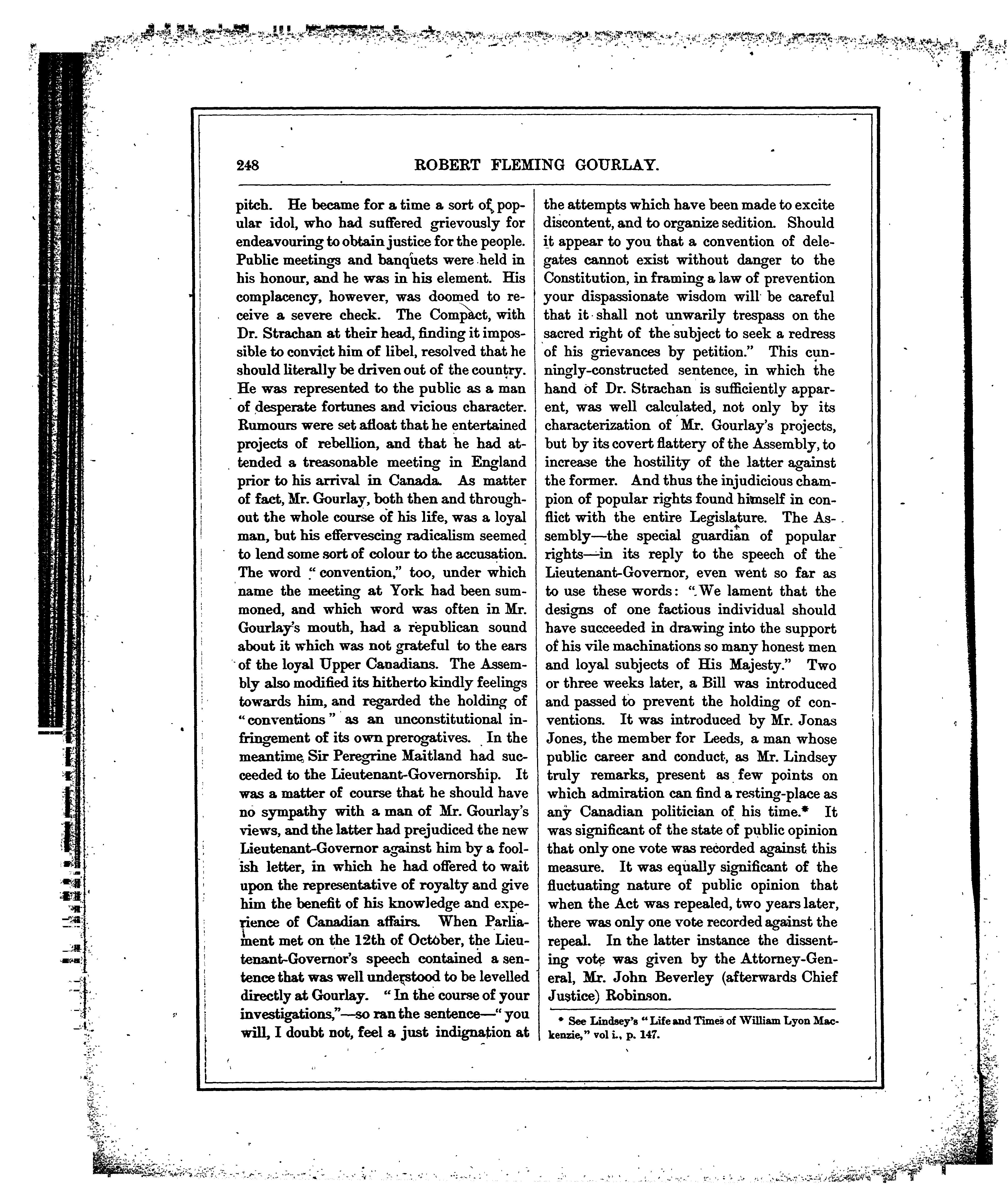 248 ROBERT FLEMING GOURLAY.

pitch. He became for a time a sort of popular idol, who had suffered grievously for endeavouring to obtain justice for the people. Public meetings and banquets were held in his honour, and he was in his element. His complacency, however, was doomed to receive a severe check. The Compact, with Dr. Strachan at their head, finding it impossible to convict him of libel, resolved that he should literally be driven out of the country. He was represented to the public as a man of desperate fortunes and vicious character. Rumours were set afloat that he entertained projects of rebellion, and that he had attended a treasonable meeting in England prior to his arrival in Canada. As matter of fact, Mr. Gourlay, both then and throughout the whole course of his life, was a loyal man, but his effervescing radicalism seemed to lend some sort of colour to the accusation. The word "convention," too, under which name the meeting at York had been summoned, and which word was often in Mr. Gourlay's mouth, had a republican sound about it which was not grateful to the ears of the loyal Upper Canadians. The Assembly also modified its hitherto kindly feelings towards him, and regarded the holding of "conventions" as an unconstitutional infringement of its own prerogatives. In the meantime, Sir Peregrine Maitland had succeeded to the Lieutenant-Governorship. It was a matter of course that he should have no sympathy with a man of Mr. Gourlay's views, and the latter had prejudiced the new Lieutenant-Governor against him by a foolish letter, in which he had offered to wait upon the representative of royalty and give him the benefit of his knowledge and experience of Canadian affairs. When Parliament met on the 12th of October, the Lieutenant-Governor's speech contained a sentence that was well understood to be levelled directly at Gourlay. "In the course of your investigations,"—so ran the sentence—"you will, I doubt not, feel a just indignation at the attempts which have been made to excite discontent, and to organize sedition. Should it appear to you that a convention of delegates cannot exist without danger to the Constitution, in framing a law of prevention your dispassionate wisdom will be careful that it shall not unwarily trespass on the sacred right of the subject to seek a redress of his grievances by petition." This cunningly-constructed sentence, in which the hand of Dr. Strachan is sufficiently apparent, was well calculated, not only by its characterization of Mr. Gourlay's projects, but by its covert flattery of the Assembly, to increase the hostility of the latter against the former. And thus the injudicious champion of popular rights found himself in conflict with the entire Legislature. The Assembly—the special guardian of popular rights—in its reply to the speech of the Lieutenant-Governor, even went so far as to use these words: "We lament that the designs of one factious individual should have succeeded in drawing into the support of his vile machinations so many honest men and loyal subjects of His Majesty." Two or three weeks later, a Bill was introduced and passed to prevent the holding of conventions. It was introduced by Mr. Jonas Jones, the member for Leeds, a man whose public career and conduct, as Mr. Lindsey truly remarks, present as few points on which admiration can find a resting-place as any Canadian politician of his time.* It was significant of the state of public opinion that only one vote was recorded against this measure. It was equally significant of the fluctuating nature of public opinion that when the Act was repealed, two years later, there was only one vote recorded against the repeal. In the latter instance the dissenting vote was given by the Attorney-General, Mr. John Beverley (afterwards Chief Justice) Robinson.

* See Lindsey's "Life and Times of William Lyon Mackenzie," vol i., p. 147.